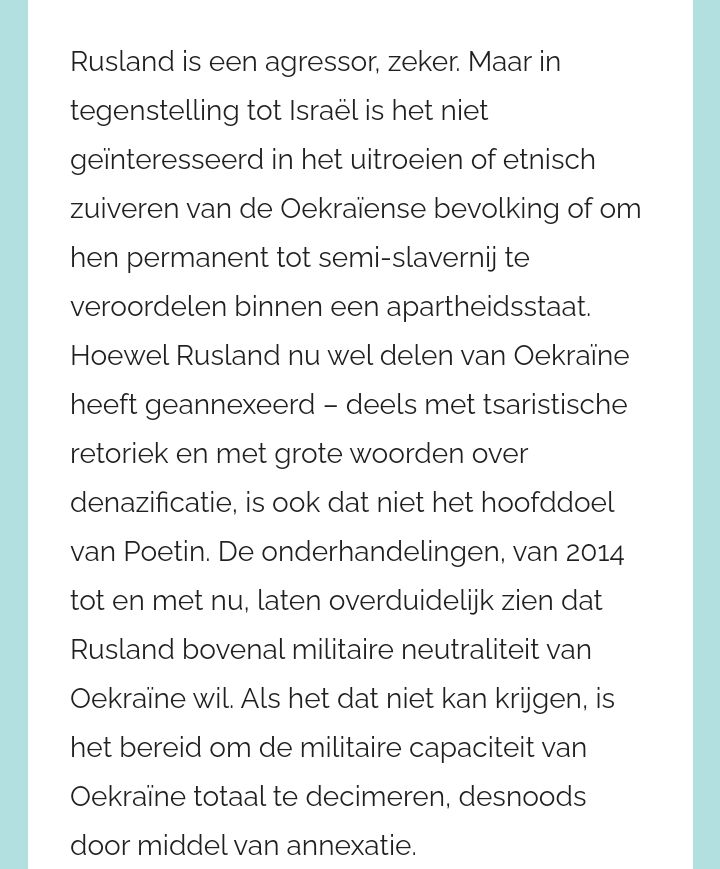 Rusland is een agressor, zeker. Maar in tegenstelling tot Israël is het niet geïnteresseerd in het uitroeien of etnisch zuiveren van de Oekraïense bevolking of om hen permanent tot semi-slavernij te veroordelen binnen een apartheidsstaat. Hoewel Rusland nu wel delen van Oekraïne heeft geannexeerd – deels met tsaristische retoriek en met grote woorden over denazificatie, is ook dat niet het hoofddoel van Poetin. De onderhandelingen, van 2014 tot en met nu, laten overduidelijk zien dat Rusland bovenal militaire neutraliteit van Oekraïne wil. Als het dat niet kan krijgen, is het bereid om de militaire capaciteit van Oekraïne totaal te decimeren, desnoods door middel van annexatie.